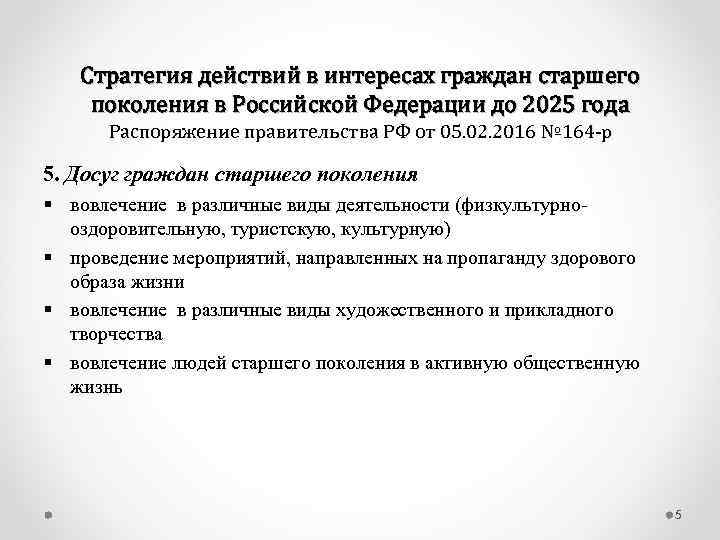 Стратегия действий в интересах граждан старшего поколения в Российской Федерации до 2025 года
Распоряжение правительства РФ от 05.02.2016 №164-р

5. Досуг граждан старшего поколения

▪ вовлечение в различные виды деятельности (физкультурно-оздоровительную, туристскую, культурную)
▪ проведение мероприятий, направленных на пропаганду здорового образа жизни
▪ вовлечение в различные виды художественного и прикладного творчества
▪ вовлечение людей старшего поколения в активную общественную жизнь

5